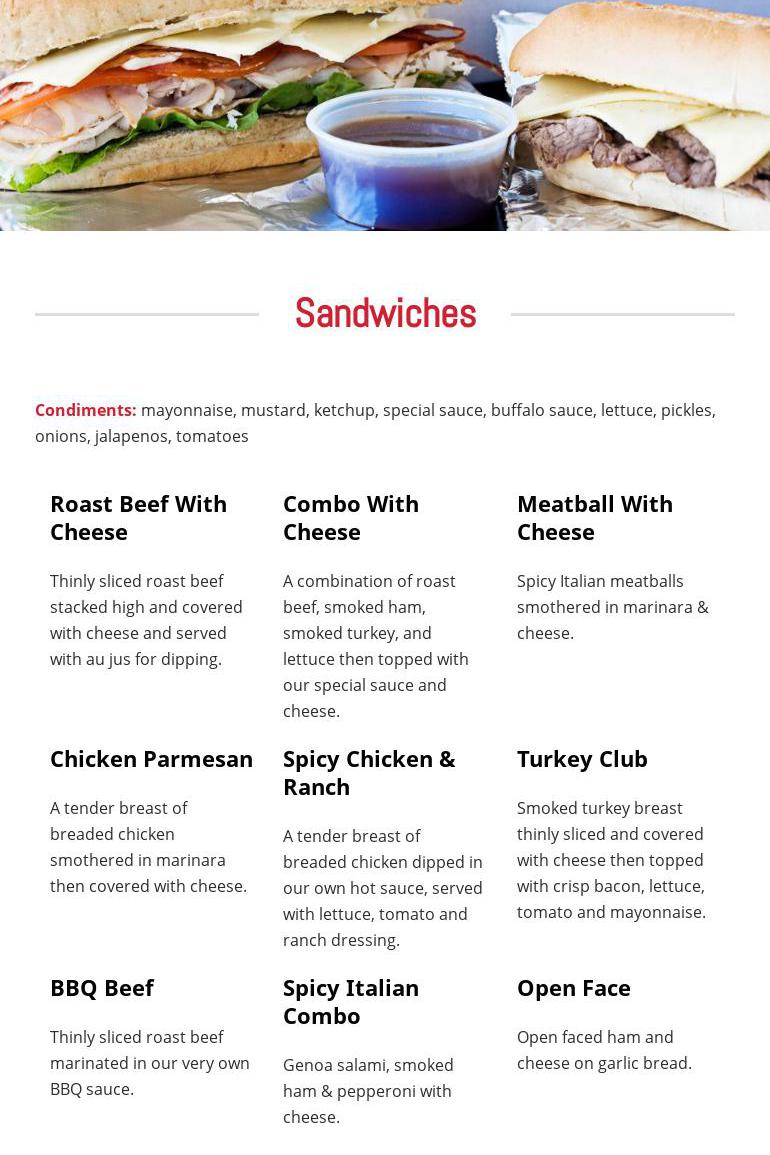 Sandwiches

Condiments: mayonnaise, mustard, ketchup, special sauce, buffalo sauce, lettuce, pickles, onions, jalapenos, tomatoes

Roast Beef With Cheese

Thinly sliced roast beef stacked high and covered with cheese and served with au jus for dipping.

Combo With Cheese

A combination of roast beef, smoked ham, smoked turkey, and lettuce then topped with our special sauce and cheese.

Meatball With Cheese

Spicy Italian meatballs smothered in marinara & cheese.

Chicken Parmesan

A tender breast of breaded chicken smothered in marinara then covered with cheese.

Spicy Chicken & Ranch

A tender breast of breaded chicken dipped in our own hot sauce, served with lettuce, tomato and ranch dressing.

Turkey Club

Smoked turkey breast thinly sliced and covered with cheese then topped with crisp bacon, lettuce, tomato and mayonnaise.

BBQ Beef

Thinly sliced roast beef marinated in our very own BBQ sauce.

Spicy Italian Combo

Genoa salami, smoked ham & pepperoni with cheese.

Open Face

Open faced ham and cheese on garlic bread.